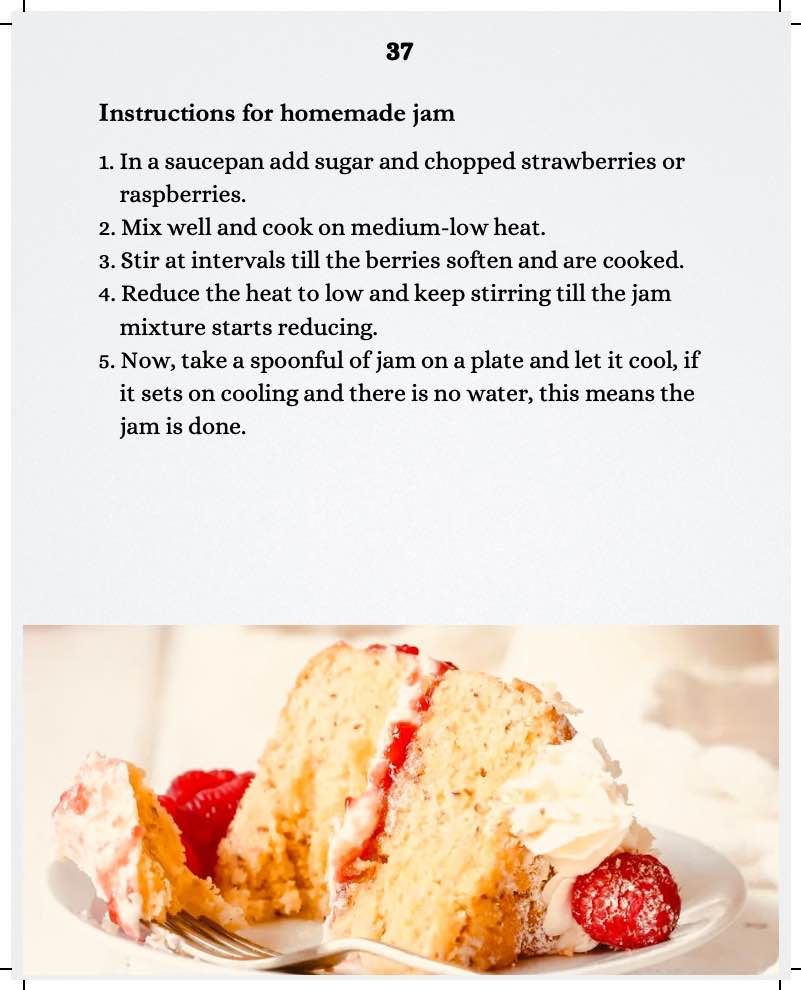 37

Instructions for homemade jam

1. In a saucepan add sugar and chopped strawberries or raspberries.
2. Mix well and cook on medium-low heat.
3. Stir at intervals till the berries soften and are cooked.
4. Reduce the heat to low and keep stirring till the jam mixture starts reducing.
5. Now, take a spoonful of jam on a plate and let it cool, if it sets on cooling and there is no water, this means the jam is done.